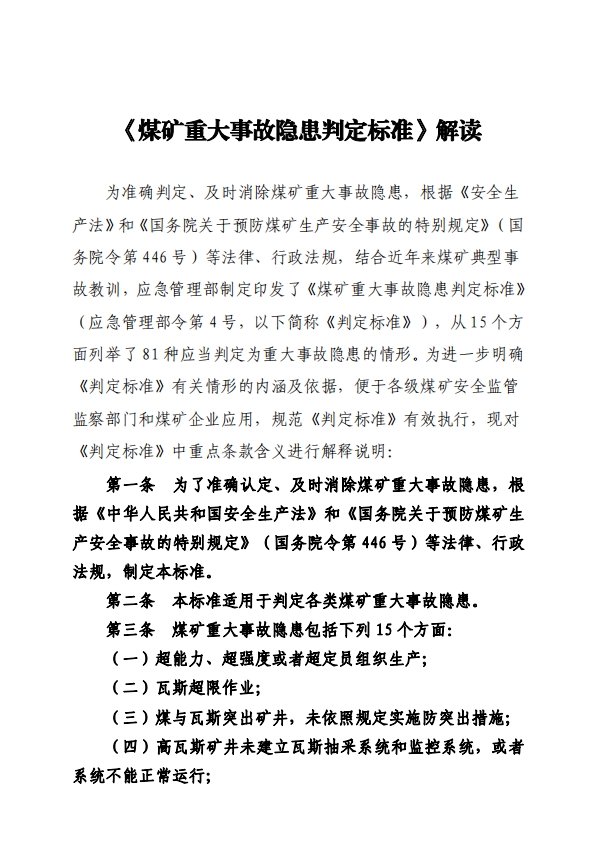 《煤矿重大事故隐患判定标准》解读

为准确判定、及时消除煤矿重大事故隐患，根据《安全生产法》和《国务院关于预防煤矿生产安全事故的特别规定》（国务院令第446号）等法律、行政法规，结合近年来煤矿典型事故教训，应急管理部制定印发了《煤矿重大事故隐患判定标准》（应急管理部令第4号，以下简称《判定标准》），从15个方面列举了81种应当判定为重大事故隐患的情形。为进一步明确《判定标准》有关情形的内涵及依据，便于各级煤矿安全监管监察部门和煤矿企业应用，规范《判定标准》有效执行，现对《判定标准》中重点条款含义进行解释说明：

第一条　为了准确认定、及时消除煤矿重大事故隐患，根据《中华人民共和国安全生产法》和《国务院关于预防煤矿生产安全事故的特别规定》（国务院令第446号）等法律、行政法规，制定本标准。

第二条　本标准适用于判定各类煤矿重大事故隐患。

第三条　煤矿重大事故隐患包括下列15个方面：

（一）超能力、超强度或者超定员组织生产；

（二）瓦斯超限作业；

（三）煤与瓦斯突出矿井，未依照规定实施防突出措施；

（四）高瓦斯矿井未建立瓦斯抽采系统和监控系统，或者系统不能正常运行；